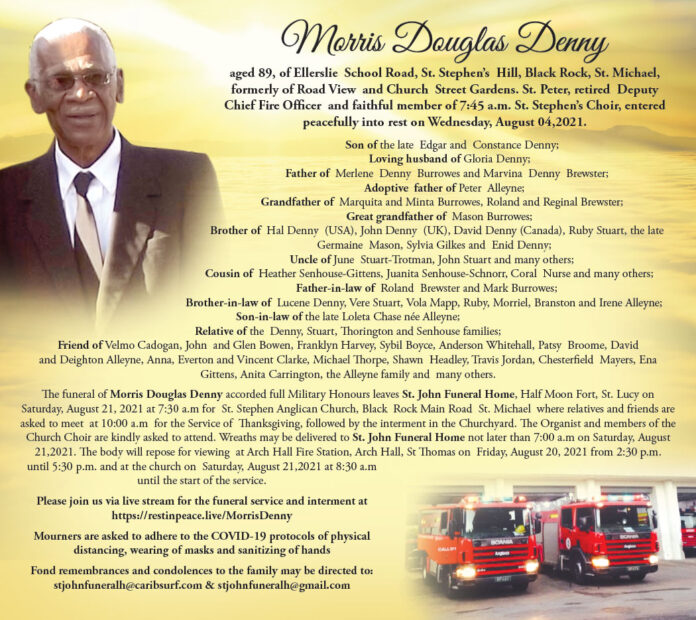 Morris Douglas Denny

aged 89, of Ellerslie School Road, St. Stephen's Hill, Black Rock, St. Michael, formerly of Road View and Church Street Gardens. St. Peter, retired Deputy Chief Fire Officer and faithful member of 7:45 a.m. St. Stephen's Choir, entered peacefully into rest on Wednesday, August 04,2021.

Son of the late Edgar and Constance Denny;
Loving husband of Gloria Denny;
Father of Merlene Denny Burrowes and Marvina Denny Brewster;
Adoptive father of Peter Alleyne;
Grandfather of Marquita and Minta Burrowes, Roland and Reginal Brewster;
Great grandfather of Mason Burrowes;
Brother of Hal Denny (USA), John Denny (UK), David Denny (Canada), Ruby Stuart, the late Germaine Mason, Sylvia Gilkes and Enid Denny;
Uncle of June Stuart-Trotman, John Stuart and many others;
Cousin of Heather Senhouse-Gittens, Juanita Senhouse-Schnorr, Coral Nurse and many others;
Father-in-law of Roland Brewster and Mark Burrowes;
Brother-in-law of Lucene Denny, Vere Stuart, Vola Mapp, Ruby, Morriel, Branston and Irene Alleyne;
Son-in-law of the late Loleta Chase née Alleyne;
Relative of the Denny, Stuart, Thorington and Senhouse families;
Friend of Velmo Cadogan, John and Glen Bowen, Franklyn Harvey, Sybil Boyce, Anderson Whitehall, Patsy Broome, David and Deighton Alleyne, Anna, Everton and Vincent Clarke, Michael Thorpe, Shawn Headley, Travis Jordan, Chesterfield Mayers, Ena Gittens, Anita Carrington, the Alleyne family and many others.

The funeral of Morris Douglas Denny accorded full Military Honours leaves St. John Funeral Home, Half Moon Fort, St. Lucy on Saturday, August 21, 2021 at 7:30 a.m for St. Stephen Anglican Church, Black Rock Main Road St. Michael where relatives and friends are asked to meet at 10:00 a.m for the Service of Thanksgiving, followed by the interment in the Churchyard. The Organist and members of the Church Choir are kindly asked to attend. Wreaths may be delivered to St. John Funeral Home not later than 7:00 a.m on Saturday, August 21,2021. The body will repose for viewing at Arch Hall Fire Station, Arch Hall, St Thomas on Friday, August 20, 2021 from 2:30 p.m. until 5:30 p.m. and at the church on Saturday, August 21,2021 at 8:30 a.m until the start of the service.

Please join us via live stream for the funeral service and interment at https://restinpeace.live/MorrisDenny

Mourners are asked to adhere to the COVID-19 protocols of physical distancing, wearing of masks and sanitizing of hands

Fond remembrances and condolences to the family may be directed to: stjohnfuneralh@caribsurf.com & stjohnfuneralh@gmail.com